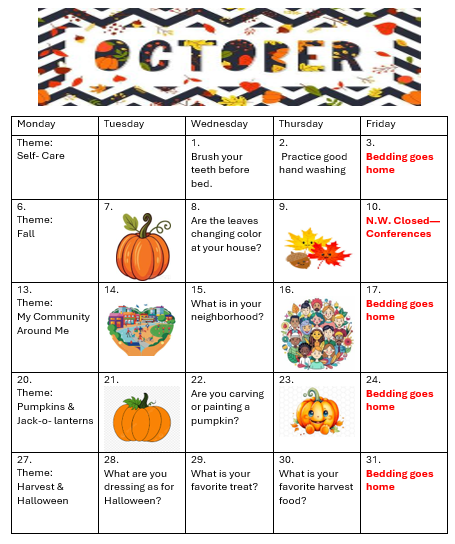 OCTOBER

| Monday | Tuesday | Wednesday | Thursday | Friday |
|---|---|---|---|---|
| Theme: Self- Care | | 1. Brush your teeth before bed. | 2. Practice good hand washing | 3. Bedding goes home |
| 6. Theme: Fall | 7. | 8. Are the leaves changing color at your house? | 9. | 10. N.W. Closed— Conferences |
| 13. Theme: My Community Around Me | 14. | 15. What is in your neighborhood? | 16. | 17. Bedding goes home |
| 20. Theme: Pumpkins & Jack-o- lanterns | 21. | 22. Are you carving or painting a pumpkin? | 23. | 24. Bedding goes home |
| 27. Theme: Harvest & Halloween | 28. What are you dressing as for Halloween? | 29. What is your favorite treat? | 30. What is your favorite harvest food? | 31. Bedding goes home |